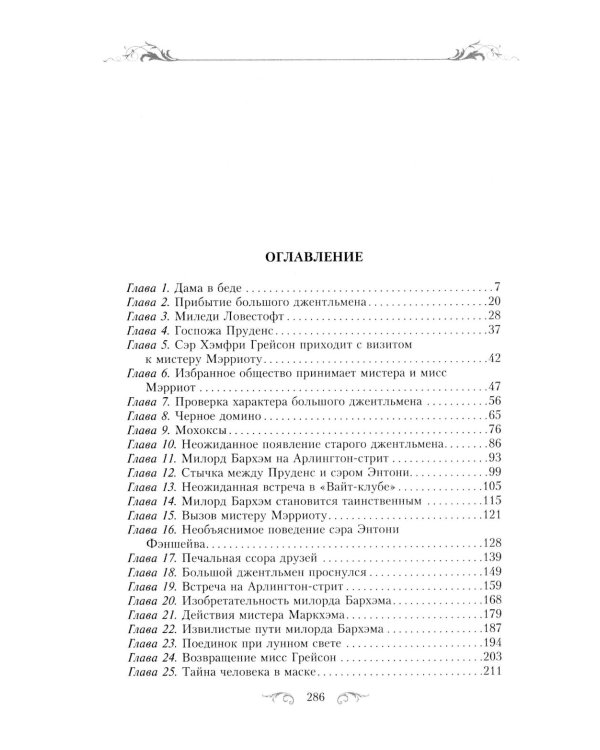 ОГЛАВЛЕНИЕ

Глава 1. Дама в беде 7
Глава 2. Прибытие большого джентльмена 20
Глава 3. Миледи Ловестофт 28
Глава 4. Госпожа Пруденс 37
Глава 5. Сэр Хэмфри Грейсон приходит с визитом к мистеру Мэрриоту 42
Глава 6. Избранное общество принимает мистера и мисс Мэрриот 47
Глава 7. Проверка характера большого джентльмена 56
Глава 8. Черное домино 65
Глава 9. Мохоксы 76
Глава 10. Неожиданное появление старого джентльмена 86
Глава 11. Милорд Бархэм на Арлингтон-стрит 93
Глава 12. Стычка между Пруденс и сэром Энтони 99
Глава 13. Неожиданная встреча в «Вайт-клубе» 105
Глава 14. Милорд Бархэм становится таинственным 115
Глава 15. Вызов мистеру Мэрриоту 121
Глава 16. Необъяснимое поведение сэра Энтони Фэншейва 128
Глава 17. Печальная ссора друзей 139
Глава 18. Большой джентльмен проснулся 149
Глава 19. Встреча на Арлингтон-стрит 159
Глава 20. Изобретательность милорда Бархэма 168
Глава 21. Действия мистера Маркхэма 179
Глава 22. Извилистые пути милорда Бархэма 187
Глава 23. Поединок при лунном свете 194
Глава 24. Возвращение мисс Грейсон 203
Глава 25. Тайна человека в маске 211

286